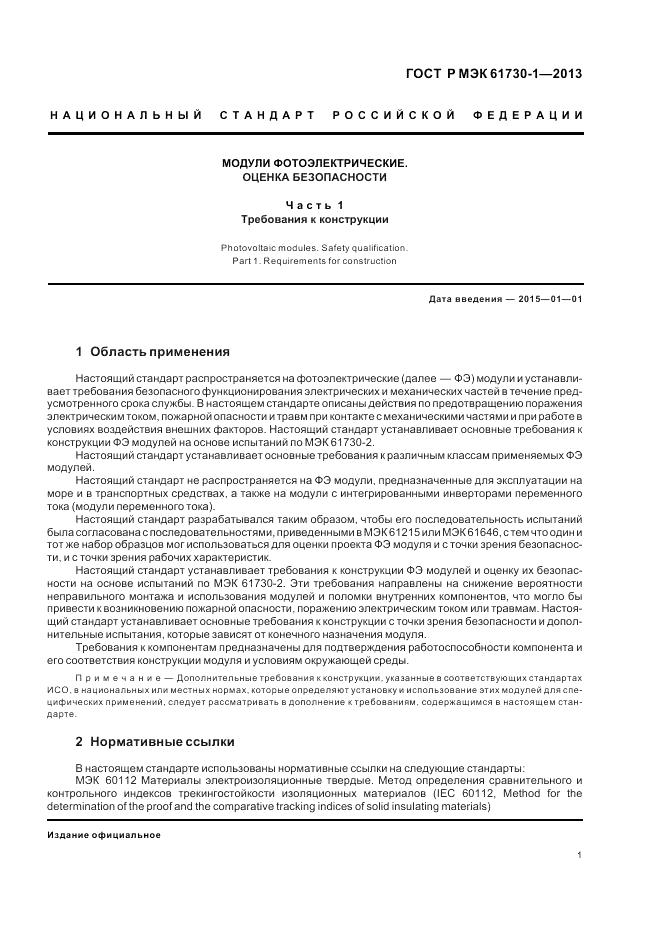 ГОСТ Р МЭК 61730-1—2013

НАЦИОНАЛЬНЫЙ СТАНДАРТ РОССИЙСКОЙ ФЕДЕРАЦИИ

МОДУЛИ ФОТОЭЛЕКТРИЧЕСКИЕ. ОЦЕНКА БЕЗОПАСНОСТИ

Часть 1
Требования к конструкции

Photovoltaic modules. Safety qualification.
Part 1. Requirements for construction

Дата введения — 2015—01—01

1 Область применения

Настоящий стандарт распространяется на фотоэлектрические (далее — ФЭ) модули и устанавливает требования безопасного функционирования электрических и механических частей в течение предусмотренного срока службы. В настоящем стандарте описаны действия по предотвращению поражения электрическим током, пожарной опасности и травм при контакте с механическими частями и при работе в условиях воздействия внешних факторов. Настоящий стандарт устанавливает основные требования к конструкции ФЭ модулей на основе испытаний по МЭК 61730-2.

Настоящий стандарт устанавливает основные требования к различным классам применяемых ФЭ модулей.

Настоящий стандарт не распространяется на ФЭ модули, предназначенные для эксплуатации на море и в транспортных средствах, а также на модули с интегрированными инверторами переменного тока (модули переменного тока).

Настоящий стандарт разрабатывался таким образом, чтобы его последовательность испытаний была согласована с последовательностями, приведенными в МЭК 61215 или МЭК 61646, с тем что один и тот же набор образцов мог использоваться для оценки проекта ФЭ модуля и с точки зрения безопасности, и с точки зрения рабочих характеристик.

Настоящий стандарт устанавливает требования к конструкции ФЭ модулей и оценку их безопасности на основе испытаний по МЭК 61730-2. Эти требования направлены на снижение вероятности неправильного монтажа и использования модулей и поломки внутренних компонентов, что могло бы привести к возникновению пожарной опасности, поражению электрическим током или травмам. Настоящий стандарт устанавливает основные требования к конструкции с точки зрения безопасности и дополнительные испытания, которые зависят от конечного назначения модуля.

Требования к компонентам предназначены для подтверждения работоспособности компонента и его соответствия конструкции модуля и условиям окружающей среды.

Примечание — Дополнительные требования к конструкции, указанные в соответствующих стандартах ИСО, в национальных или местных нормах, которые определяют установку и использование этих модулей для специфических применений, следует рассматривать в дополнение к требованиям, содержащимся в настоящем стандарте.

2 Нормативные ссылки

В настоящем стандарте использованы нормативные ссылки на следующие стандарты:
МЭК 60112 Материалы электроизоляционные твердые. Метод определения сравнительного и контрольного индексов трекингостойкости изоляционных материалов (IEC 60112, Method for the determination of the proof and the comparative tracking indices of solid insulating materials)

Издание официальное

1